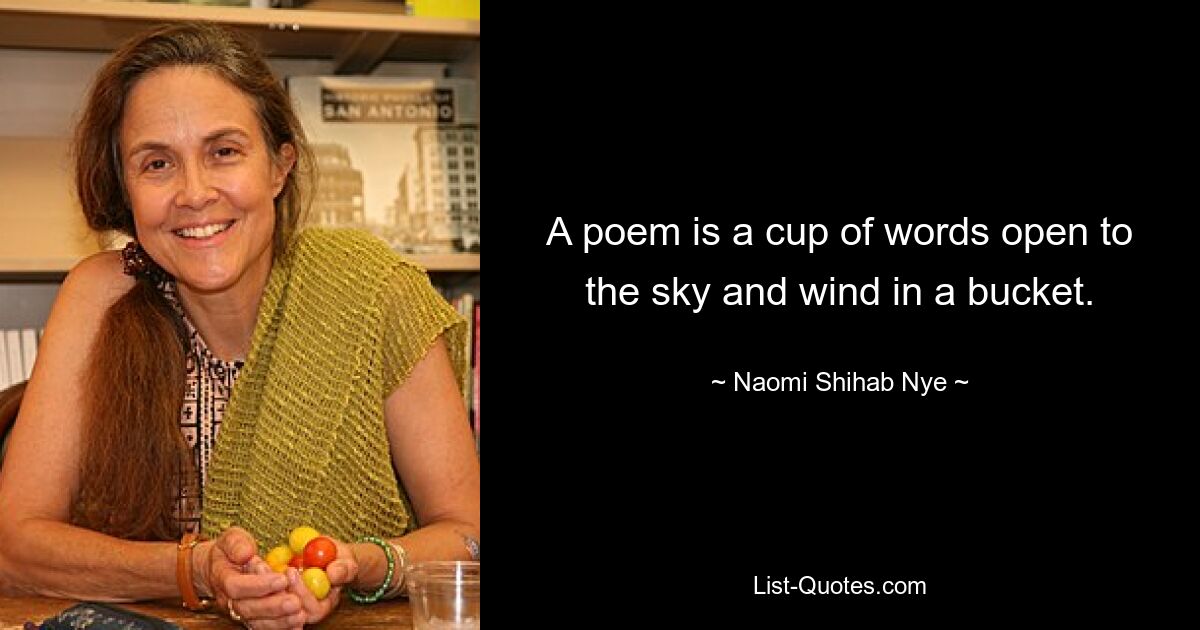 SAN ANTONIO

A poem is a cup of words open to the sky and wind in a bucket.

~ Naomi Shihab Nye ~

List-Quotes.com